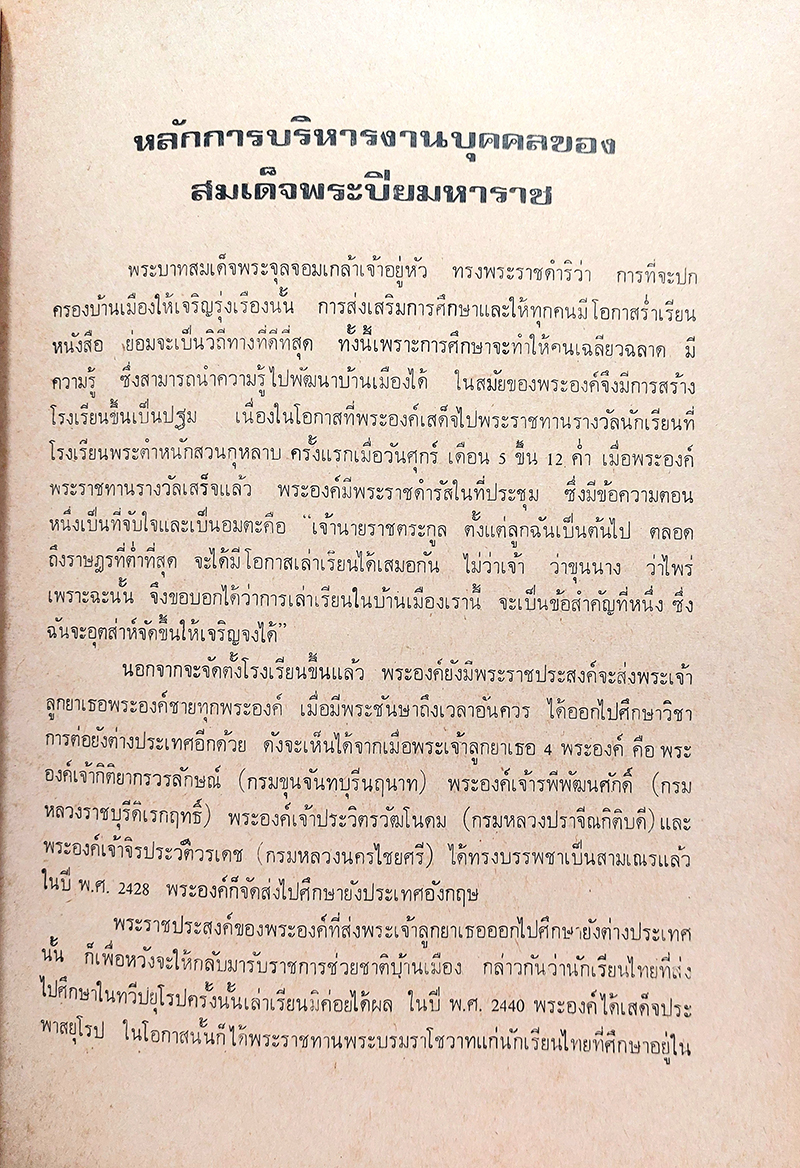 หลักการบริหารงานบุคคลของ
สมเด็จพระปิยมหาราช

พระบาทสมเด็จพระจุลจอมเกล้าเจ้าอยู่หัว ทรงพระราชดำริว่า การที่จะปกครองบ้านเมืองให้เจริญรุ่งเรืองนั้น การส่งเสริมการศึกษาและให้ทุกคนมีโอกาสร่ำเรียนหนังสือ ย่อมจะเป็นวิถีทางที่ดีที่สุด ทั้งนี้เพราะการศึกษาจะทำให้คนเฉลียวฉลาด มีความรู้ ซึ่งสามารถนำความรู้ไปพัฒนาบ้านเมืองได้ ในสมัยของพระองค์จึงมีการสร้างโรงเรียนขึ้นเป็นปฐม เนื่องในโอกาสที่พระองค์เสด็จไปพระราชทานรางวัลนักเรียนที่โรงเรียนพระตำหนักสวนกุหลาบ ครั้งแรกเมื่อวันศุกร์ เดือน 5 ขึ้น 12 ค่ำ เมื่อพระองค์พระราชทานรางวัลเสร็จแล้ว พระองค์มีพระราชดำรัสในที่ประชุม ซึ่งมีข้อความตอนหนึ่งเป็นที่จับใจและเป็นอมตะคือ "เจ้านายราชตระกูล ตั้งแต่ลูกฉันเป็นต้นไป ตลอดถึงราษฎรที่ต่ำที่สุด จะได้มีโอกาสเล่าเรียนได้เสมอกัน ไม่ว่าเจ้า ว่าขุนนาง ว่าไพร่ เพราะฉะนั้น จึงขอบอกได้ว่าการเล่าเรียนในบ้านเมืองเรานี้ จะเป็นข้อสำคัญที่หนึ่ง ซึ่งฉันจะอุตส่าห์จัดขึ้นให้เจริญจงได้"

นอกจากจะจัดตั้งโรงเรียนขึ้นแล้ว พระองค์ยังมีพระราชประสงค์จะส่งพระเจ้าลูกยาเธอพระองค์ชายทุกพระองค์ เมื่อมีพระชันษาถึงเวลาอันควร ได้ออกไปศึกษาวิชาการต่อยังต่างประเทศอีกด้วย ดังจะเห็นได้จากเมื่อพระเจ้าลูกยาเธอ 4 พระองค์ คือ พระองค์เจ้ากิติยากรวรลักษณ์ (กรมขุนจันทบุรีนฤนาท) พระองค์เจ้ารพีพัฒนศักดิ์ (กรมหลวงราชบุรีดิเรกฤทธิ์) พระองค์เจ้าประวิตรวัฒโนดม (กรมหลวงปราจีณกิติบดี) และพระองค์เจ้าจิรประวัติวรเดช (กรมหลวงนครไชยศรี) ได้ทรงบรรพชาเป็นสามเณรแล้ว ในปี พ.ศ. 2428 พระองค์ก็จัดส่งไปศึกษายังประเทศอังกฤษ

พระราชประสงค์ของพระองค์ที่ส่งพระเจ้าลูกยาเธอออกไปศึกษายังต่างประเทศนั้น ก็เพื่อหวังจะให้กลับมารับราชการช่วยชาติบ้านเมือง กล่าวกันว่านักเรียนไทยที่ส่งไปศึกษาในทวีปยุโรปครั้งนั้นเล่าเรียนมิค่อยได้ผล ในปี พ.ศ. 2440 พระองค์ได้เสด็จประพาสยุโรป ในโอกาสนั้นก็ได้พระราชทานพระบรมราโชวาทแก่นักเรียนไทยที่ศึกษาอยู่ใน